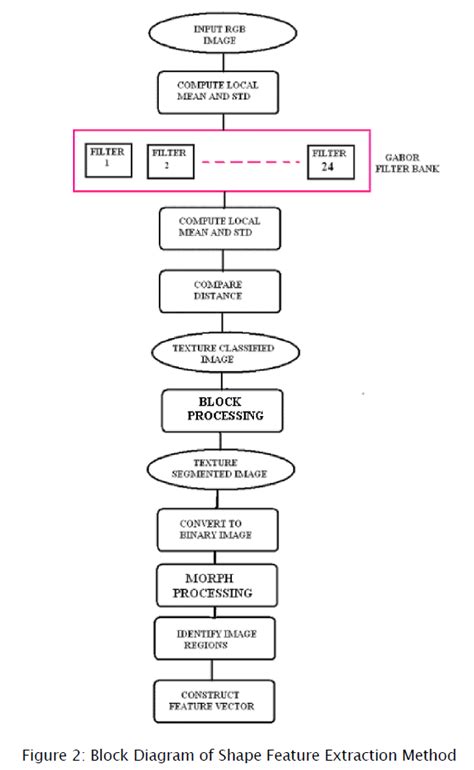 INPUT RGB IMAGE

COMPUTE LOCAL MEAN AND STD

FILTER 1

FILTER 2

FILTER 24

GABOR FILTER BANK

COMPUTE LOCAL MEAN AND STD

COMPARE DISTANCE

TEXTURE CLASSIFIED IMAGE

BLOCK PROCESSING

TEXTURE SEGMENTED IMAGE

CONVERT TO BINARY IMAGE

MORPH PROCESSING

IDENTIFY IMAGE REGIONS

CONSTRUCT FEATURE VECTOR

Figure 2: Block Diagram of Shape Feature Extraction Method